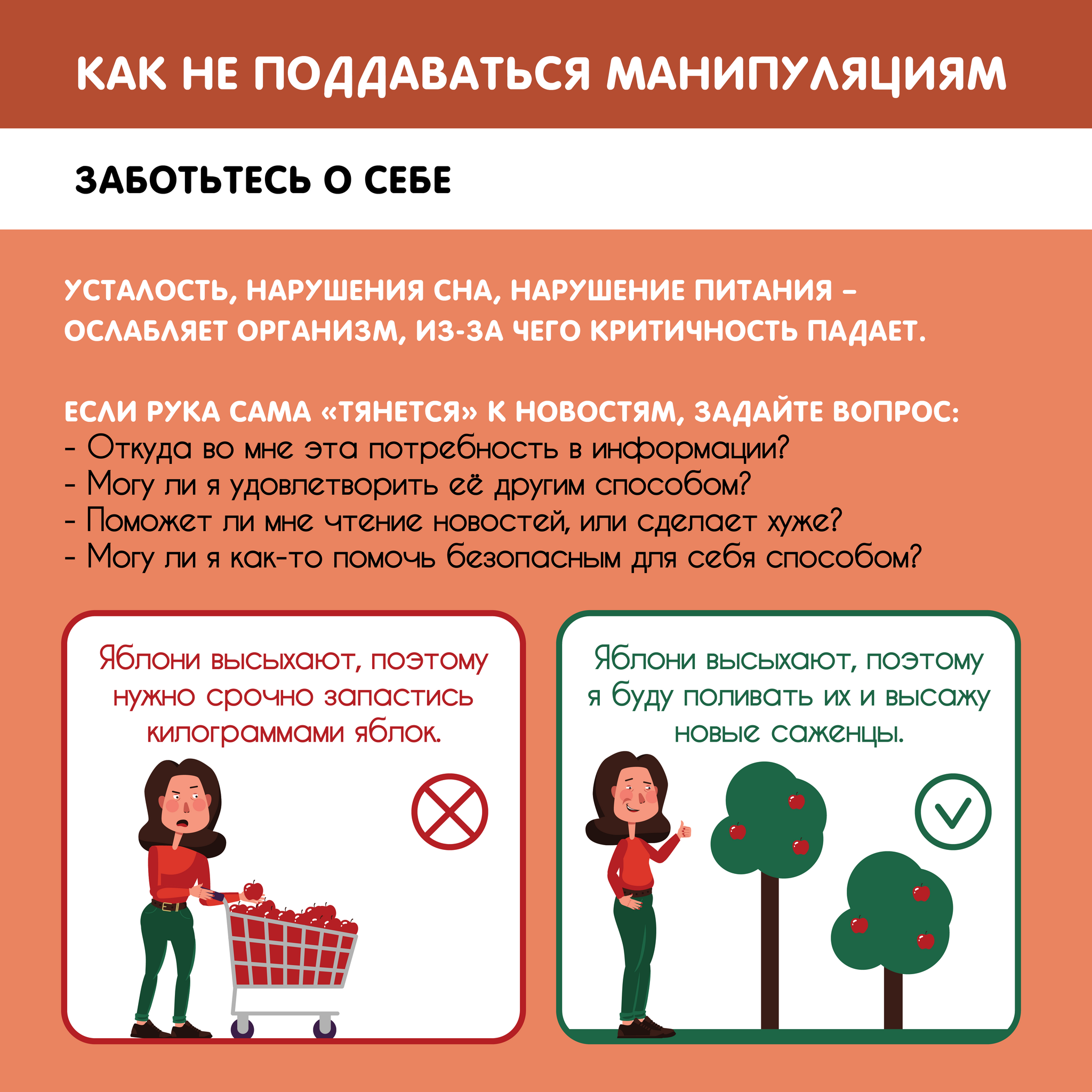 КАК НЕ ПОДДАВАТЬСЯ МАНИПУЛЯЦИЯМ

ЗАБОТЬТЕСЬ О СЕБЕ

УСТАЛОСТЬ, НАРУШЕНИЯ СНА, НАРУШЕНИЕ ПИТАНИЯ – ОСЛАБЛЯЕТ ОРГАНИЗМ, ИЗ-ЗА ЧЕГО КРИТИЧНОСТЬ ПАДАЕТ.

ЕСЛИ РУКА САМА «ТЯНЕТСЯ» К НОВОСТЯМ, ЗАДАЙТЕ ВОПРОС:
- Откуда во мне эта потребность в информации?
- Могу ли я удовлетворить её другим способом?
- Поможет ли мне чтение новостей, или сделает хуже?
- Могу ли я как-то помочь безопасным для себя способом?

Яблони высыхают, поэтому нужно срочно запастись килограммами яблок.

Яблони высыхают, поэтому я буду поливать их и высажу новые саженцы.